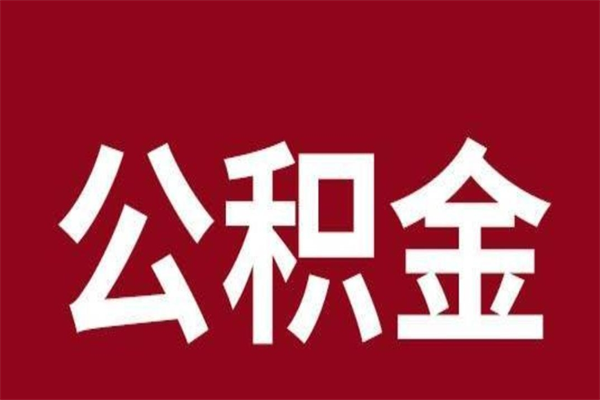 公积金